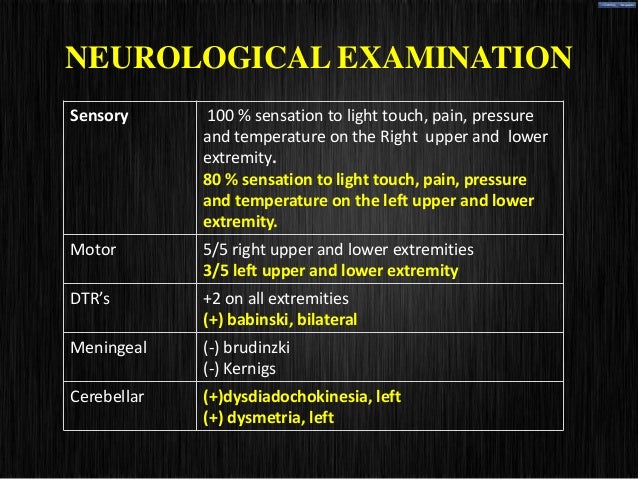 NEUROLOGICAL EXAMINATION

| Sensory | 100 % sensation to light touch, pain, pressure and temperature on the Right upper and lower extremity. 80 % sensation to light touch, pain, pressure and temperature on the left upper and lower extremity. |
|---|---|
| Motor | 5/5 right upper and lower extremities 3/5 left upper and lower extremity |
| DTR's | +2 on all extremities (+) babinski, bilateral |
| Meningeal | (-) brudinzki (-) Kernigs |
| Cerebellar | (+)dysdiadochokinesia, left (+) dysmetria, left |